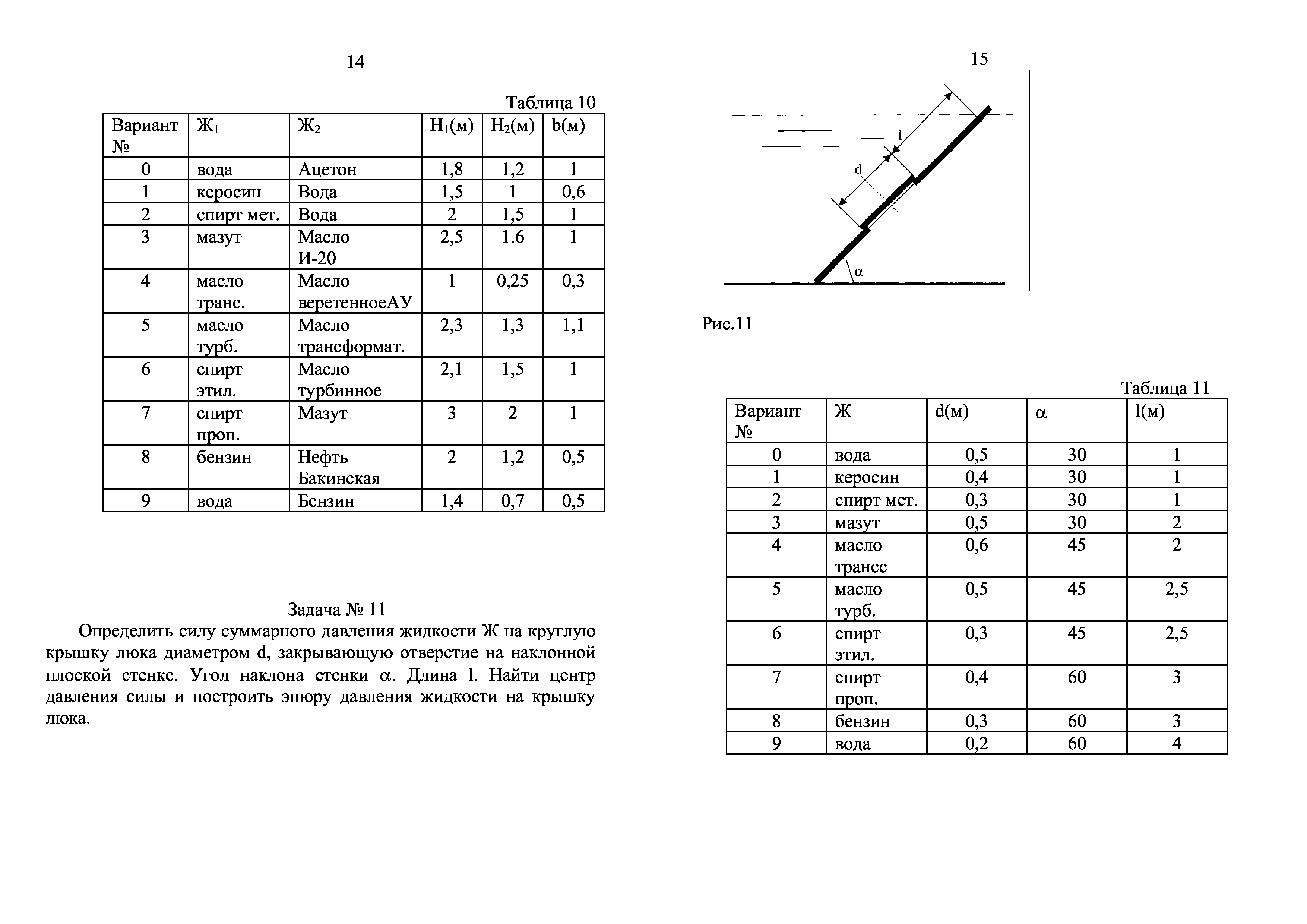 14

Таблица 10

| Вариант № | Ж$_1$ | Ж$_2$ | H$_1$(м) | H$_2$(м) | b(м) |
|---|---|---|---|---|---|
| 0 | вода | Ацетон | 1,8 | 1,2 | 1 |
| 1 | керосин | Вода | 1,5 | 1 | 0,6 |
| 2 | спирт мет. | Вода | 2 | 1,5 | 1 |
| 3 | мазут | Масло И-20 | 2,5 | 1.6 | 1 |
| 4 | масло транс. | Масло веретенноеАУ | 1 | 0,25 | 0,3 |
| 5 | масло турб. | Масло трансформат. | 2,3 | 1,3 | 1,1 |
| 6 | спирт этил. | Масло турбинное | 2,1 | 1,5 | 1 |
| 7 | спирт проп. | Мазут | 3 | 2 | 1 |
| 8 | бензин | Нефть Бакинская | 2 | 1,2 | 0,5 |
| 9 | вода | Бензин | 1,4 | 0,7 | 0,5 |

Задача № 11

Определить силу суммарного давления жидкости Ж на круглую крышку люка диаметром d, закрывающую отверстие на наклонной плоской стенке. Угол наклона стенки $\alpha$. Длина l. Найти центр давления силы и построить эпюру давления жидкости на крышку люка.

15

l
d
$\alpha$

Рис.11

Таблица 11

| Вариант № | Ж | d(м) | $\alpha$ | l(м) |
|---|---|---|---|---|
| 0 | вода | 0,5 | 30 | 1 |
| 1 | керосин | 0,4 | 30 | 1 |
| 2 | спирт мет. | 0,3 | 30 | 1 |
| 3 | мазут | 0,5 | 30 | 2 |
| 4 | масло трансс | 0,6 | 45 | 2 |
| 5 | масло турб. | 0,5 | 45 | 2,5 |
| 6 | спирт этил. | 0,3 | 45 | 2,5 |
| 7 | спирт проп. | 0,4 | 60 | 3 |
| 8 | бензин | 0,3 | 60 | 3 |
| 9 | вода | 0,2 | 60 | 4 |